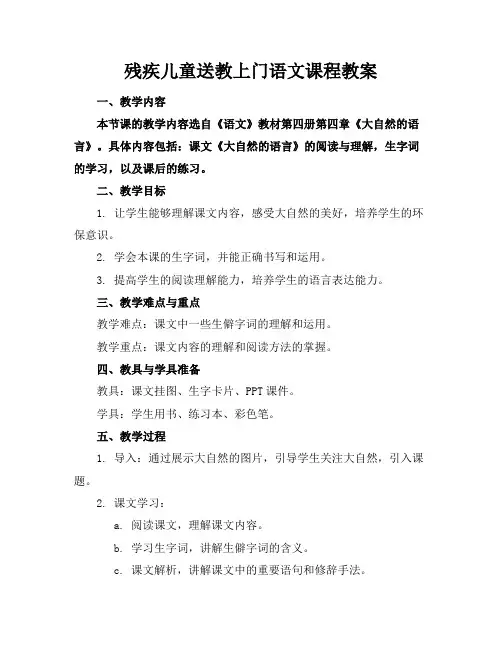 残疾儿童送教上门语文课程教案

一、教学内容

本节课的教学内容选自《语文》教材第四册第四章《大自然的语言》。具体内容包括：课文《大自然的语言》的阅读与理解，生字词的学习，以及课后的练习。

二、教学目标

1. 让学生能够理解课文内容，感受大自然的美好，培养学生的环保意识。

2. 学会本课的生字词，并能正确书写和运用。

3. 提高学生的阅读理解能力，培养学生的语言表达能力。

三、教学难点与重点

教学难点：课文中一些生僻字词的理解和运用。

教学重点：课文内容的理解和阅读方法的掌握。

四、教具与学具准备

教具：课文挂图、生字卡片、PPT课件。

学具：学生用书、练习本、彩色笔。

五、教学过程

1. 导入：通过展示大自然的图片，引导学生关注大自然，引入课题。

2. 课文学习：

a. 阅读课文，理解课文内容。

b. 学习生字词，讲解生僻字词的含义。

c. 课文解析，讲解课文中的重要语句和修辞手法。